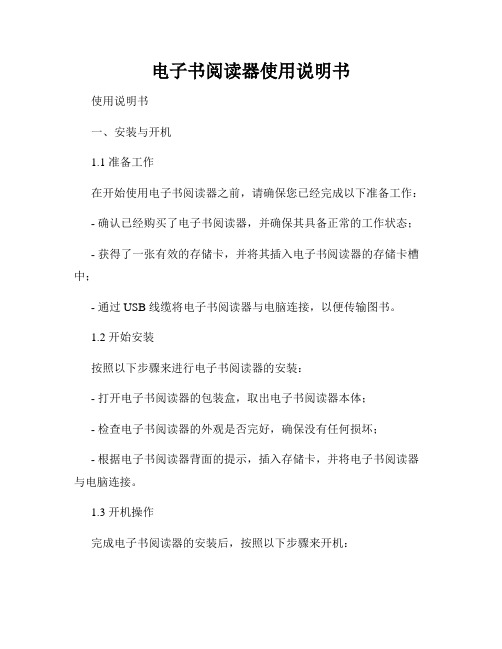 电子书阅读器使用说明书

使用说明书

一、安装与开机

1.1 准备工作

在开始使用电子书阅读器之前，请确保您已经完成以下准备工作：

- 确认已经购买了电子书阅读器，并确保其具备正常的工作状态；

- 获得了一张有效的存储卡，并将其插入电子书阅读器的存储卡槽中；

- 通过 USB 线缆将电子书阅读器与电脑连接，以便传输图书。

1.2 开始安装

按照以下步骤来进行电子书阅读器的安装：

- 打开电子书阅读器的包装盒，取出电子书阅读器本体；

- 检查电子书阅读器的外观是否完好，确保没有任何损坏；

- 根据电子书阅读器背面的提示，插入存储卡，并将电子书阅读器与电脑连接。

1.3 开机操作

完成电子书阅读器的安装后，按照以下步骤来开机：